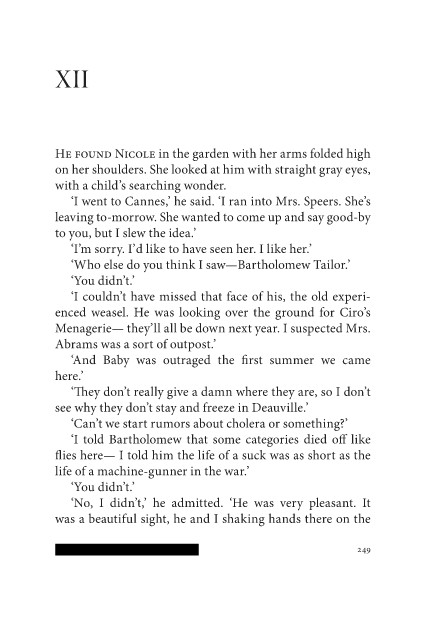 XII

He found Nicole in the garden with her arms folded high on her shoulders. She looked at him with straight gray eyes, with a child's searching wonder.

'I went to Cannes,' he said. 'I ran into Mrs. Speers. She's leaving to-morrow. She wanted to come up and say good-by to you, but I slew the idea.'

'I'm sorry. I'd like to have seen her. I like her.'

'Who else do you think I saw—Bartholomew Tailor.'

'You didn't.'

'I couldn't have missed that face of his, the old experienced weasel. He was looking over the ground for Ciro's Menagerie— they'll all be down next year. I suspected Mrs. Abrams was a sort of outpost.'

'And Baby was outraged the first summer we came here.'

'They don't really give a damn where they are, so I don't see why they don't stay and freeze in Deauville.'

'Can't we start rumors about cholera or something?'

'I told Bartholomew that some categories died off like flies here— I told him the life of a suck was as short as the life of a machine-gunner in the war.'

'You didn't.'

'No, I didn't,' he admitted. 'He was very pleasant. It was a beautiful sight, he and I shaking hands there on the

249